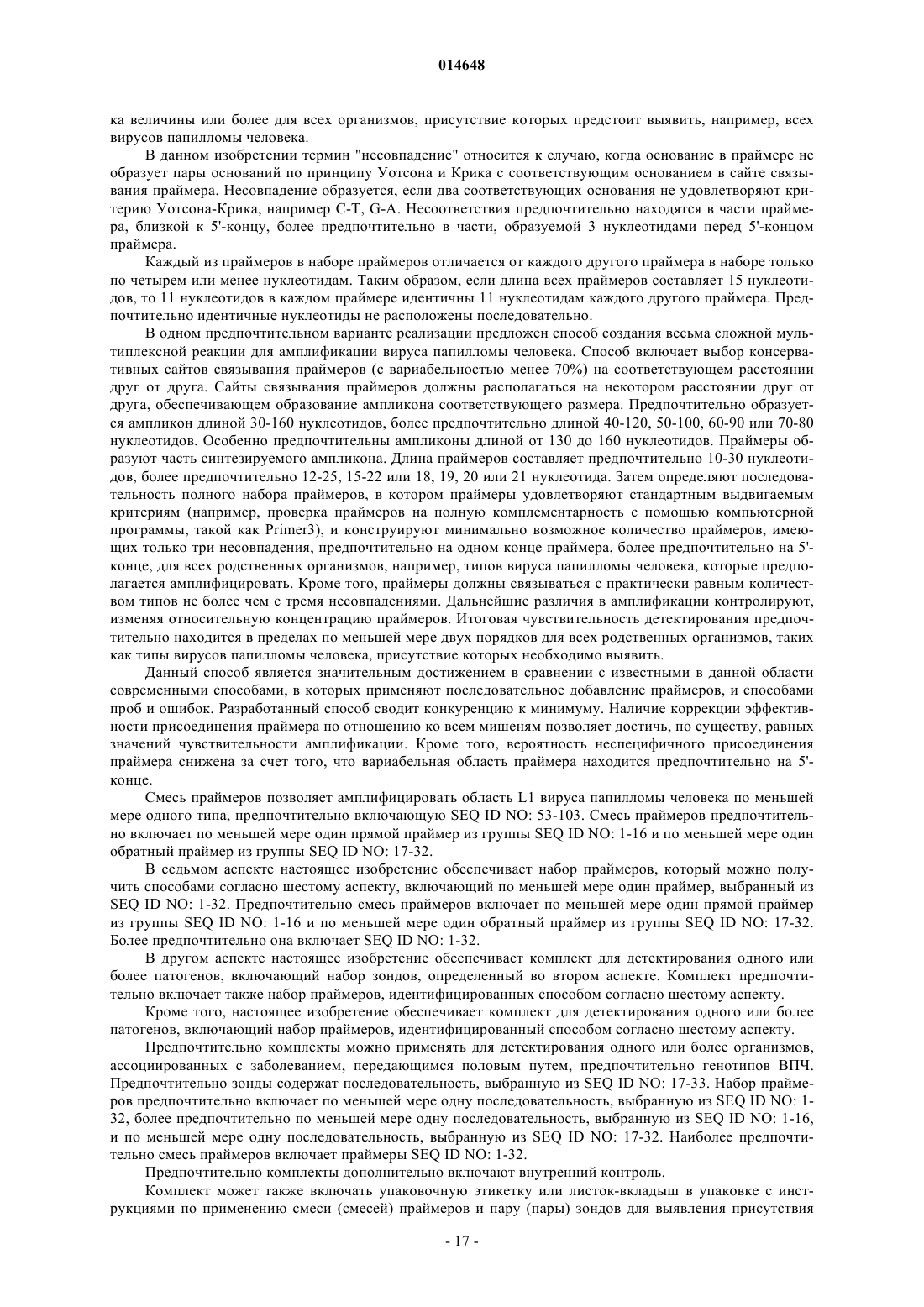 014648

ка величины или более для всех организмов, присутствие которых предстоит выявить, например, всех вирусов папилломы человека.

В данном изобретении термин "несовпадение" относится к случаю, когда основание в праймере не образует пары оснований по принципу Уотсона и Крика с соответствующим основанием в сайте связывания праймера. Несовпадение образуется, если два соответствующих основания не удовлетворяют критерию Уотсона-Крика, например C-T, G-A. Несоответствия предпочтительно находятся в части праймера, близкой к 5'-концу, более предпочтительно в части, образуемой 3 нуклеотидами перед 5'-концом праймера.

Каждый из праймеров в наборе праймеров отличается от каждого другого праймера в наборе только по четырем или менее нуклеотидам. Таким образом, если длина всех праймеров составляет 15 нуклеотидов, то 11 нуклеотидов в каждом праймере идентичны 11 нуклеотидам каждого другого праймера. Предпочтительно идентичные нуклеотиды не расположены последовательно.

В одном предпочтительном варианте реализации предложен способ создания весьма сложной мультиплексной реакции для амплификации вируса папилломы человека. Способ включает выбор консервативных сайтов связывания праймеров (с вариабельностью менее 70%) на соответствующем расстоянии друг от друга. Сайты связывания праймеров должны располагаться на некотором расстоянии друг от друга, обеспечивающем образование ампликона соответствующего размера. Предпочтительно образуется ампликон длиной 30-160 нуклеотидов, более предпочтительно длиной 40-120, 50-100, 60-90 или 70-80 нуклеотидов. Особенно предпочтительны ампликоны длиной от 130 до 160 нуклеотидов. Праймеры образуют часть синтезируемого ампликона. Длина праймеров составляет предпочтительно 10-30 нуклеотидов, более предпочтительно 12-25, 15-22 или 18, 19, 20 или 21 нуклеотида. Затем определяют последовательность полного набора праймеров, в котором праймеры удовлетворяют стандартным выдвигаемым критериям (например, проверка праймеров на полную комплементарность с помощью компьютерной программы, такой как Primer3), и конструируют минимально возможное количество праймеров, имеющих только три несовпадения, предпочтительно на одном конце праймера, более предпочтительно на 5'-конце, для всех родственных организмов, например, типов вируса папилломы человека, которые предполагается амплифицировать. Кроме того, праймеры должны связываться с практически равным количеством типов не более чем с тремя несовпадениями. Дальнейшие различия в амплификации контролируют, изменяя относительную концентрацию праймеров. Итоговая чувствительность детектирования предпочтительно находится в пределах по меньшей мере двух порядков для всех родственных организмов, таких как типы вирусов папилломы человека, присутствие которых необходимо выявить.

Данный способ является значительным достижением в сравнении с известными в данной области современными способами, в которых применяют последовательное добавление праймеров, и способами проб и ошибок. Разработанный способ сводит конкуренцию к минимуму. Наличие коррекции эффективности присоединения праймера по отношению ко всем мишеням позволяет достичь, по существу, равных значений чувствительности амплификации. Кроме того, вероятность неспецифичного присоединения праймера снижена за счет того, что вариабельная область праймера находится предпочтительно на 5'-конце.

Смесь праймеров позволяет амплифицировать область L1 вируса папилломы человека по меньшей мере одного типа, предпочтительно включающую SEQ ID NO: 53-103. Смесь праймеров предпочтительно включает по меньшей мере один прямой праймер из группы SEQ ID NO: 1-16 и по меньшей мере один обратный праймер из группы SEQ ID NO: 17-32.

В седьмом аспекте настоящее изобретение обеспечивает набор праймеров, который можно получить способами согласно шестому аспекту, включающий по меньшей мере один праймер, выбранный из SEQ ID NO: 1-32. Предпочтительно смесь праймеров включает по меньшей мере один прямой праймер из группы SEQ ID NO: 1-16 и по меньшей мере один обратный праймер из группы SEQ ID NO: 17-32. Более предпочтительно она включает SEQ ID NO: 1-32.

В другом аспекте настоящее изобретение обеспечивает комплект для детектирования одного или более патогенов, включающий набор зондов, определенный во втором аспекте. Комплект предпочтительно включает также набор праймеров, идентифицированных способом согласно шестому аспекту.

Кроме того, настоящее изобретение обеспечивает комплект для детектирования одного или более патогенов, включающий набор праймеров, идентифицированный способом согласно шестому аспекту.

Предпочтительно комплекты можно применять для детектирования одного или более организмов, ассоциированных с заболеванием, передающимся половым путем, предпочтительно генотипов ВПЧ. Предпочтительно зонды содержат последовательность, выбранную из SEQ ID NO: 17-33. Набор праймеров предпочтительно включает по меньшей мере одну последовательность, выбранную из SEQ ID NO: 1-32, более предпочтительно по меньшей мере одну последовательность, выбранную из SEQ ID NO: 1-16, и по меньшей мере одну последовательность, выбранную из SEQ ID NO: 17-32. Наиболее предпочтительно смесь праймеров включает праймеры SEQ ID NO: 1-32.

Предпочтительно комплекты дополнительно включают внутренний контроль.

Комплект может также включать упаковочную этикетку или листок-вкладыш в упаковке с инструкциями по применению смеси (смесей) праймеров и пару (пары) зондов для выявления присутствия

- 17 -